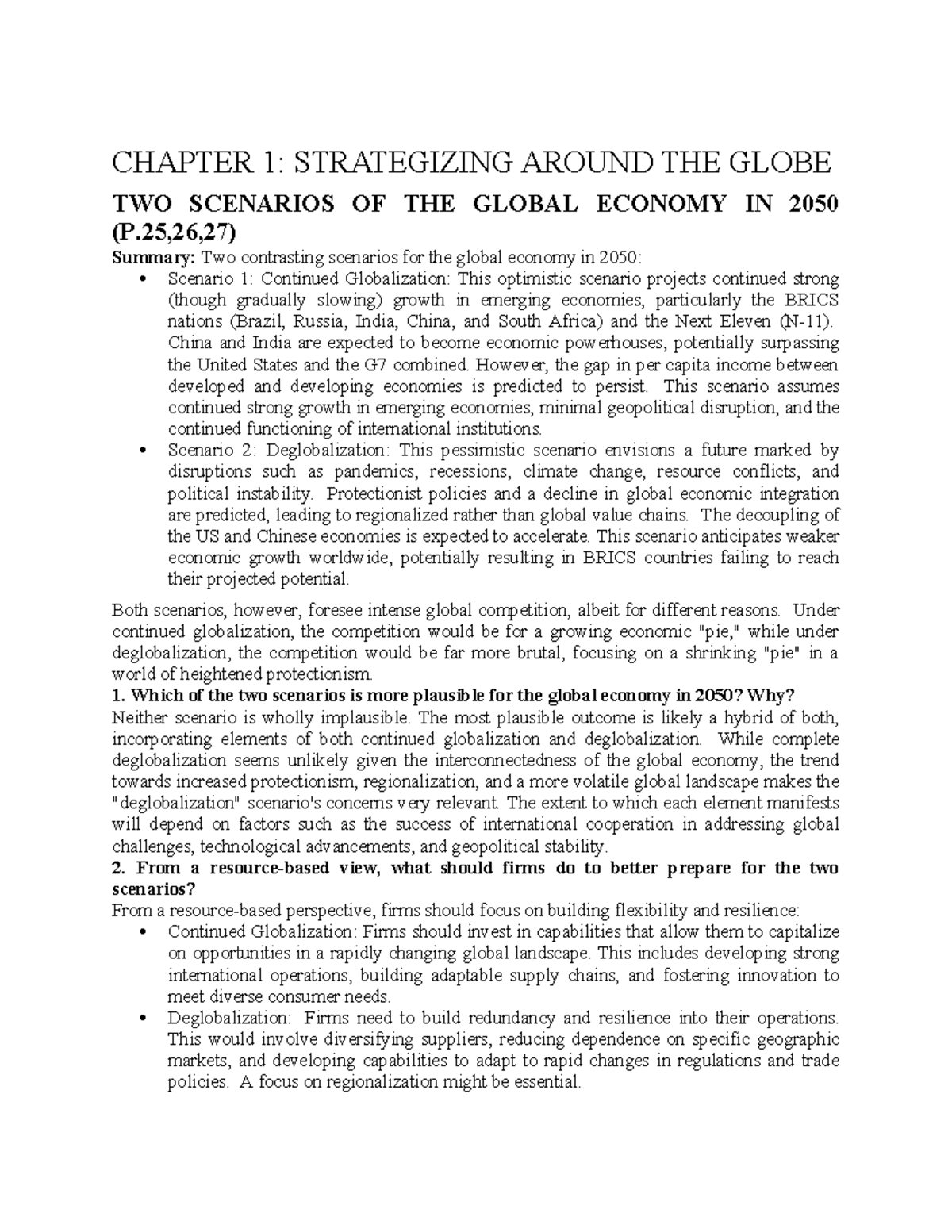 CHAPTER 1: STRATEGIZING AROUND THE GLOBE

TWO SCENARIOS OF THE GLOBAL ECONOMY IN 2050 (P.25,26,27)

Summary: Two contrasting scenarios for the global economy in 2050:

• Scenario 1: Continued Globalization: This optimistic scenario projects continued strong (though gradually slowing) growth in emerging economies, particularly the BRICS nations (Brazil, Russia, India, China, and South Africa) and the Next Eleven (N-11). China and India are expected to become economic powerhouses, potentially surpassing the United States and the G7 combined. However, the gap in per capita income between developed and developing economies is predicted to persist. This scenario assumes continued strong growth in emerging economies, minimal geopolitical disruption, and the continued functioning of international institutions.
• Scenario 2: Deglobalization: This pessimistic scenario envisions a future marked by disruptions such as pandemics, recessions, climate change, resource conflicts, and political instability. Protectionist policies and a decline in global economic integration are predicted, leading to regionalized rather than global value chains. The decoupling of the US and Chinese economies is expected to accelerate. This scenario anticipates weaker economic growth worldwide, potentially resulting in BRICS countries failing to reach their projected potential.

Both scenarios, however, foresee intense global competition, albeit for different reasons. Under continued globalization, the competition would be for a growing economic "pie," while under deglobalization, the competition would be far more brutal, focusing on a shrinking "pie" in a world of heightened protectionism.

1. Which of the two scenarios is more plausible for the global economy in 2050? Why?

Neither scenario is wholly implausible. The most plausible outcome is likely a hybrid of both, incorporating elements of both continued globalization and deglobalization. While complete deglobalization seems unlikely given the interconnectedness of the global economy, the trend towards increased protectionism, regionalization, and a more volatile global landscape makes the "deglobalization" scenario's concerns very relevant. The extent to which each element manifests will depend on factors such as the success of international cooperation in addressing global challenges, technological advancements, and geopolitical stability.

2. From a resource-based view, what should firms do to better prepare for the two scenarios?

From a resource-based perspective, firms should focus on building flexibility and resilience:

• Continued Globalization: Firms should invest in capabilities that allow them to capitalize on opportunities in a rapidly changing global landscape. This includes developing strong international operations, building adaptable supply chains, and fostering innovation to meet diverse consumer needs.
• Deglobalization: Firms need to build redundancy and resilience into their operations. This would involve diversifying suppliers, reducing dependence on specific geographic markets, and developing capabilities to adapt to rapid changes in regulations and trade policies. A focus on regionalization might be essential.